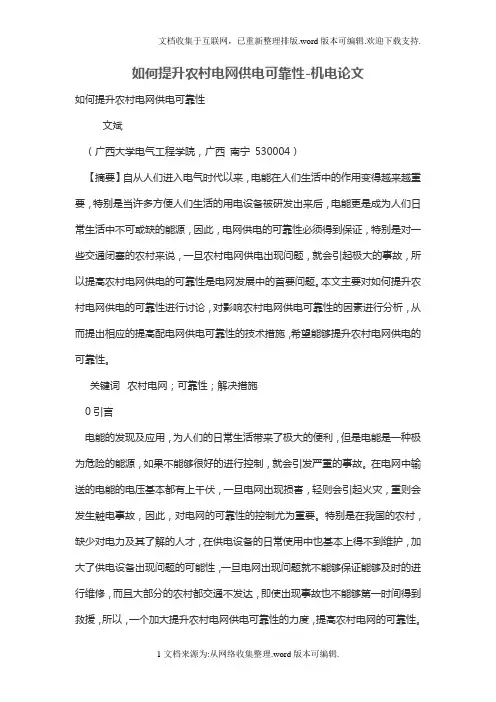 文档收集于互联网，已重新整理排版.word版本可编辑.欢迎下载支持.

如何提升农村电网供电可靠性-机电论文

如何提升农村电网供电可靠性

文斌

（广西大学电气工程学院，广西 南宁 530004）

【摘要】自从人们进入电气时代以来，电能在人们生活中的作用变得越来越重要，特别是当许多方便人们生活的用电设备被研发出来后，电能更是成为人们日常生活中不可或缺的能源，因此，电网供电的可靠性必须得到保证，特别是对一些交通闭塞的农村来说，一旦农村电网供电出现问题，就会引起极大的事故，所以提高农村电网供电的可靠性是电网发展中的首要问题。本文主要对如何提升农村电网供电的可靠性进行讨论，对影响农村电网供电可靠性的因素进行分析，从而提出相应的提高配电网供电可靠性的技术措施，希望能够提升农村电网供电的可靠性。

关键词 农村电网；可靠性；解决措施

0 引言

电能的发现及应用，为人们的日常生活带来了极大的便利，但是电能是一种极为危险的能源，如果不能够很好的进行控制，就会引发严重的事故。在电网中输送的电能的电压基本都有上千伏，一旦电网出现损害，轻则会引起火灾，重则会发生触电事故，因此，对电网的可靠性的控制尤为重要。特别是在我国的农村，缺少对电力及其了解的人才，在供电设备的日常使用中也基本上得不到维护，加大了供电设备出现问题的可能性，一旦电网出现问题就不能够保证能够及时的进行维修，而且大部分的农村都交通不发达，即使出现事故也不能够第一时间得到救援，所以，一个加大提升农村电网供电可靠性的力度，提高农村电网的可靠性。

1 文档来源为:从网络收集整理.word版本可编辑.